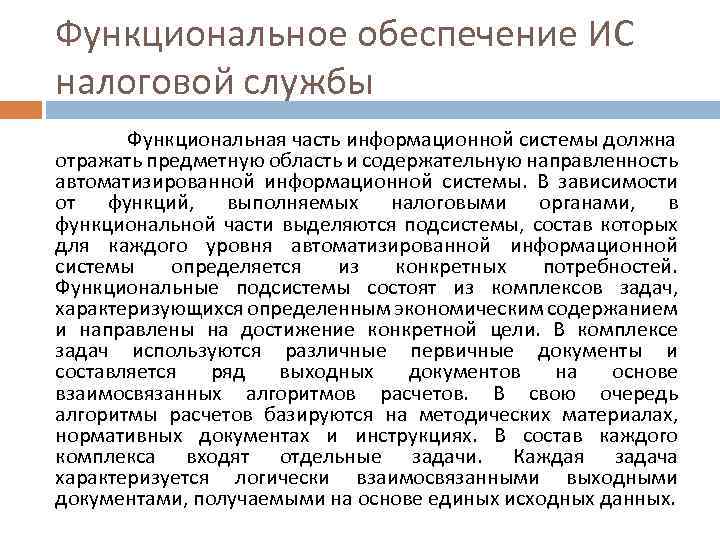 Функциональное обеспечение ИС налоговой службы

Функциональная часть информационной системы должна отражать предметную область и содержательную направленность автоматизированной информационной системы. В зависимости от функций, выполняемых налоговыми органами, в функциональной части выделяются подсистемы, состав которых для каждого уровня автоматизированной информационной системы определяется из конкретных потребностей. Функциональные подсистемы состоят из комплексов задач, характеризующихся определенным экономическим содержанием и направлены на достижение конкретной цели. В комплексе задач используются различные первичные документы и составляется ряд выходных документов на основе взаимосвязанных алгоритмов расчетов. В свою очередь алгоритмы расчетов базируются на методических материалах, нормативных документах и инструкциях. В состав каждого комплекса входят отдельные задачи. Каждая задача характеризуется логически взаимосвязанными выходными документами, получаемыми на основе единых исходных данных.